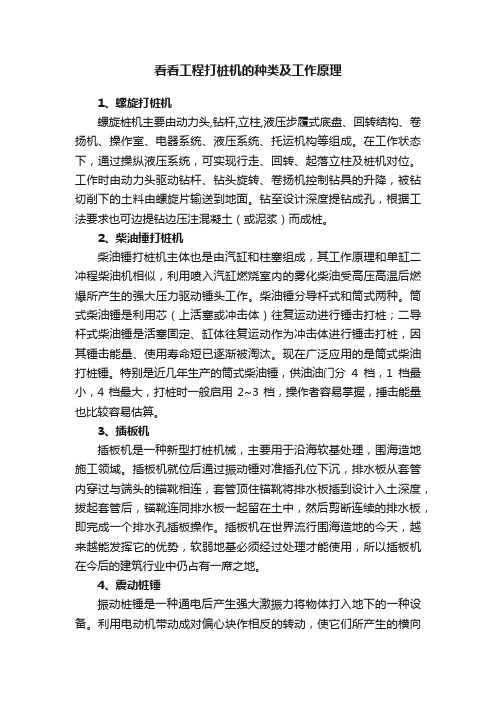 看看工程打桩机的种类及工作原理

1、螺旋打桩机

螺旋桩机主要由动力头,钻杆,立柱,液压步履式底盘、回转结构、卷扬机、操作室、电器系统、液压系统、托运机构等组成。在工作状态下，通过操纵液压系统，可实现行走、回转、起落立柱及桩机对位。工作时由动力头驱动钻杆、钻头旋转、卷扬机控制钻具的升降，被钻切削下的土料由螺旋片输送到地面。钻至设计深度提钻成孔，根据工法要求也可边提钻边压注混凝土（或泥浆）而成桩。

2、柴油锤打桩机

柴油锤打桩机主体也是由汽缸和柱塞组成，其工作原理和单缸二冲程柴油机相似，利用喷入汽缸燃烧室内的雾化柴油受高压高温后燃爆所产生的强大压力驱动锤头工作。柴油锤分导杆式和筒式两种。筒式柴油锤是利用芯（上活塞或冲击体）往复运动进行锤击打桩；二导杆式柴油锤是活塞固定、缸体往复运动作为冲击体进行锤击打桩，因其锤击能量、使用寿命短已逐渐被淘汰。现在广泛应用的是筒式柴油打桩锤。特别是近几年生产的筒式柴油锤，供油油门分 4 档，1 档最小，4 档最大，打桩时一般启用 2~3 档，操作者容易掌握，捶击能量也比较容易估算。

3、插板机

插板机是一种新型打桩机械，主要用于沿海软基处理，围海造地施工领域。插板机就位后通过振动锤对准插孔位下沉，排水板从套管内穿过与端头的锚靴相连，套管顶住锚靴将排水板插到设计入土深度，拔起套管后，锚靴连同排水板一起留在土中，然后剪断连续的排水板，即完成一个排水孔插板操作。插板机在世界流行围海造地的今天，越来越能发挥它的优势，软弱地基必须经过处理才能使用，所以插板机在今后的建筑行业中仍占有一席之地。

4、震动桩锤

振动桩锤是一种通电后产生强大激振力将物体打入地下的一种设备。利用电动机带动成对偏心块作相反的转动，使它们所产生的横向